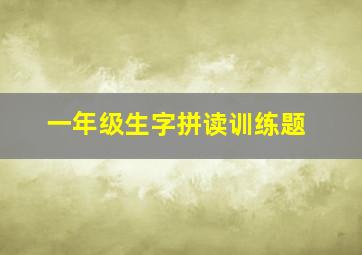 一年级生字拼读训练题